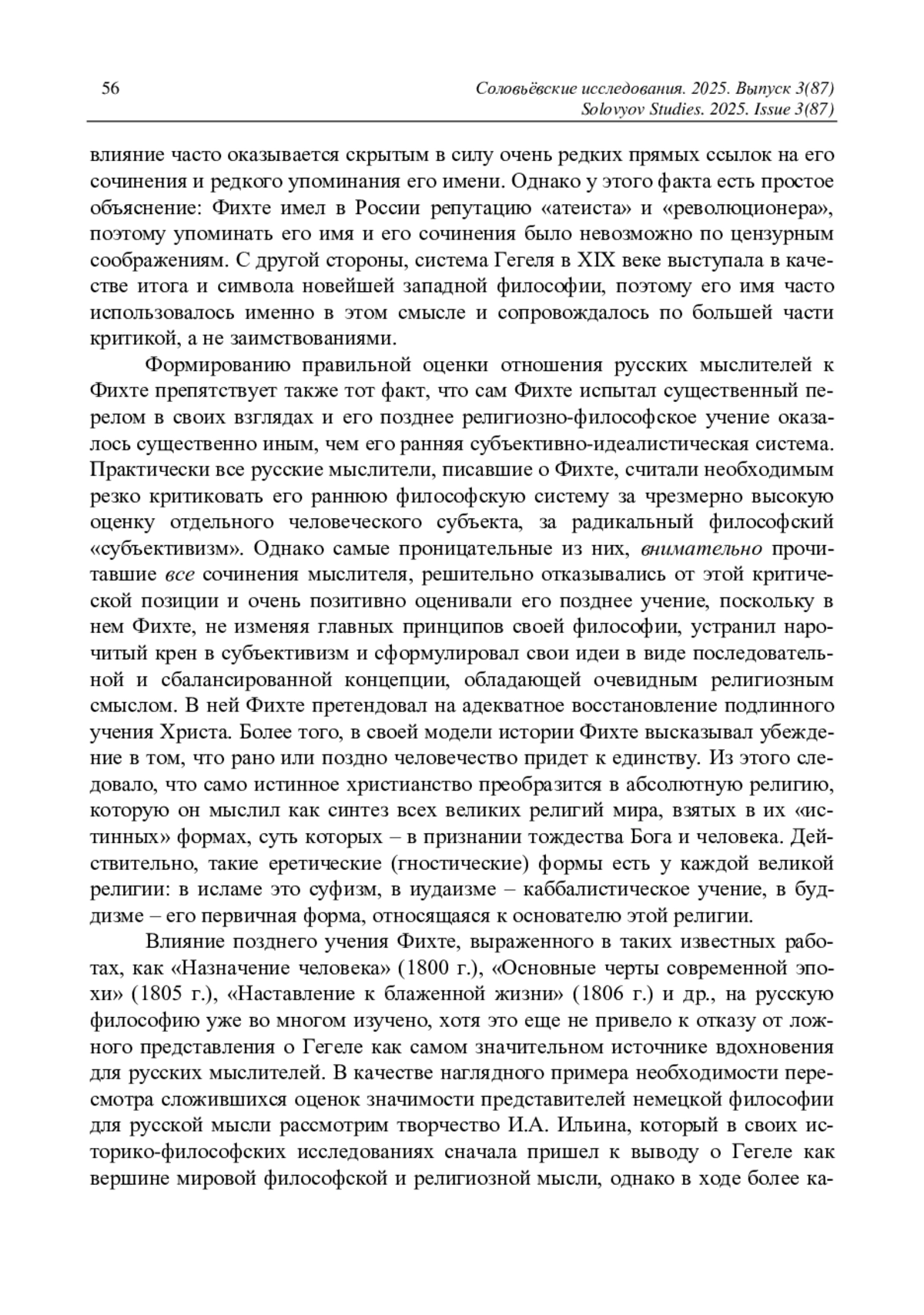 56

Соловьёвские исследования. 2025. Выпуск 3(87)
Solovyov Studies. 2025. Issue 3(87)

влияние часто оказывается скрытым в силу очень редких прямых ссылок на его сочинения и редкого упоминания его имени. Однако у этого факта есть простое объяснение: Фихте имел в России репутацию «атеиста» и «революционера», поэтому упоминать его имя и его сочинения было невозможно по цензурным соображениям. С другой стороны, система Гегеля в XIX веке выступала в качестве итога и символа новейшей западной философии, поэтому его имя часто использовалось именно в этом смысле и сопровождалось по большей части критикой, а не заимствованиями.

Формированию правильной оценки отношения русских мыслителей к Фихте препятствует также тот факт, что сам Фихте испытал существенный перелом в своих взглядах и его позднее религиозно-философское учение оказалось существенно иным, чем его ранняя субъективно-идеалистическая система. Практически все русские мыслители, писавшие о Фихте, считали необходимым резко критиковать его раннюю философскую систему за чрезмерно высокую оценку отдельного человеческого субъекта, за радикальный философский «субъективизм». Однако самые проницательные из них, внимательно прочитавшие все сочинения мыслителя, решительно отказывались от этой критической позиции и очень позитивно оценивали его позднее учение, поскольку в нем Фихте, не изменяя главных принципов своей философии, устранил нарочитый крен в субъективизм и сформулировал свои идеи в виде последовательной и сбалансированной концепции, обладающей очевидным религиозным смыслом. В ней Фихте претендовал на адекватное восстановление подлинного учения Христа. Более того, в своей модели истории Фихте высказывал убеждение в том, что рано или поздно человечество придет к единству. Из этого следовало, что само истинное христианство преобразится в абсолютную религию, которую он мыслил как синтез всех великих религий мира, взятых в их «истинных» формах, суть которых – в признании тождества Бога и человека. Действительно, такие еретические (гностические) формы есть у каждой великой религии: в исламе это суфизм, в иудаизме – каббалистическое учение, в буддизме – его первичная форма, относящаяся к основателю этой религии.

Влияние позднего учения Фихте, выраженного в таких известных работах, как «Назначение человека» (1800 г.), «Основные черты современной эпохи» (1805 г.), «Наставление к блаженной жизни» (1806 г.) и др., на русскую философию уже во многом изучено, хотя это еще не привело к отказу от ложного представления о Гегеле как самом значительном источнике вдохновения для русских мыслителей. В качестве наглядного примера необходимости пересмотра сложившихся оценок значимости представителей немецкой философии для русской мысли рассмотрим творчество И.А. Ильина, который в своих историко-философских исследованиях сначала пришел к выводу о Гегеле как вершине мировой философской и религиозной мысли, однако в ходе более ка-